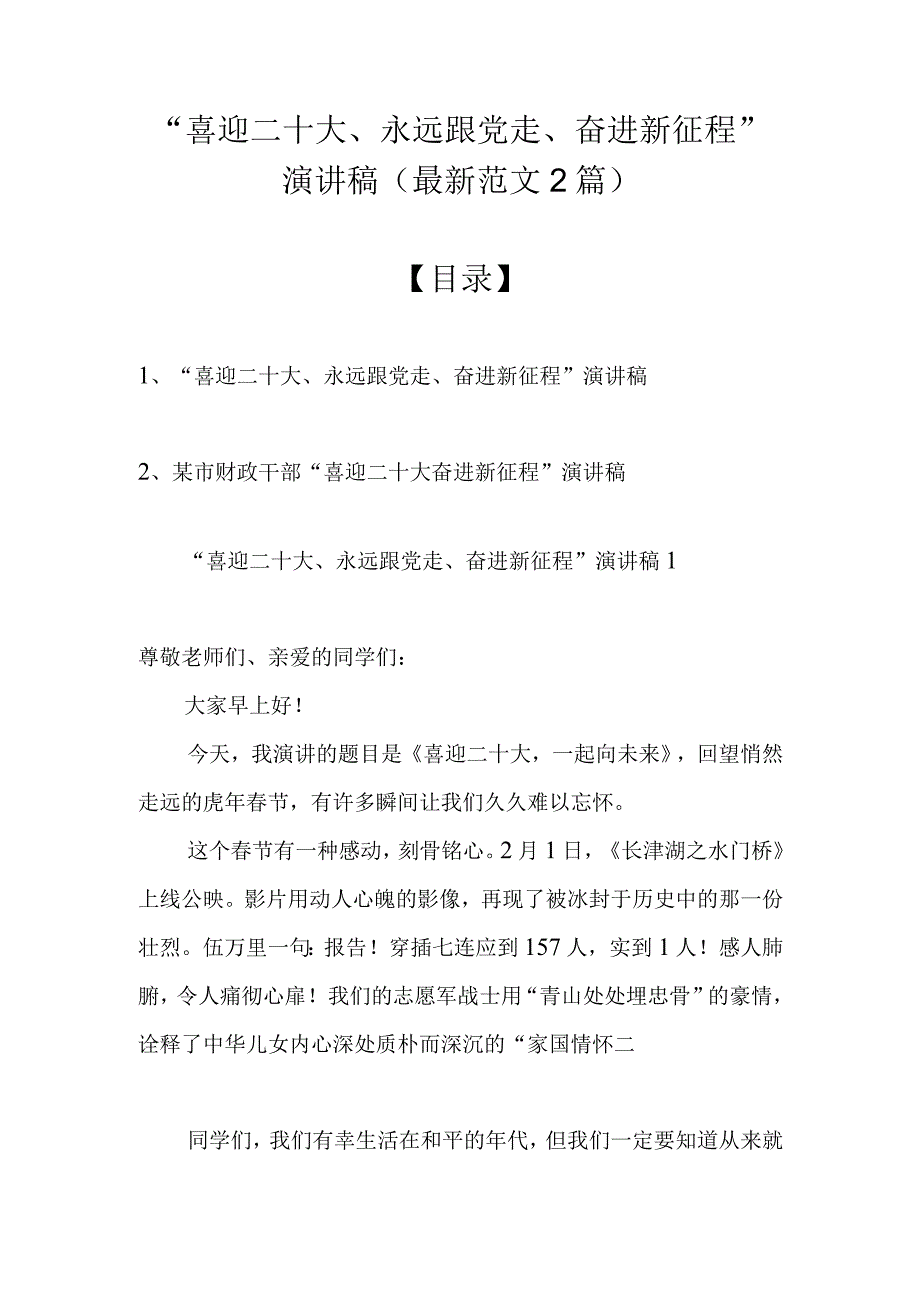 “喜迎二十大、永远跟党走、奋进新征程”演讲稿（最新范文2篇）

【目录】

1、“喜迎二十大、永远跟党走、奋进新征程”演讲稿

2、某市财政干部“喜迎二十大奋进新征程”演讲稿

“喜迎二十大、永远跟党走、奋进新征程”演讲稿1

尊敬老师们、亲爱的同学们：

大家早上好！

今天，我演讲的题目是《喜迎二十大，一起向未来》，回望悄然走远的虎年春节，有许多瞬间让我们久久难以忘怀。

这个春节有一种感动，刻骨铭心。2月1日，《长津湖之水门桥》上线公映。影片用动人心魄的影像，再现了被冰封于历史中的那一份壮烈。伍万里一句：报告！穿插七连应到157人，实到1人！感人肺腑，令人痛彻心扉！我们的志愿军战士用“青山处处埋忠骨”的豪情，诠释了中华儿女内心深处质朴而深沉的“家国情怀二

同学们，我们有幸生活在和平的年代，但我们一定要知道从来就